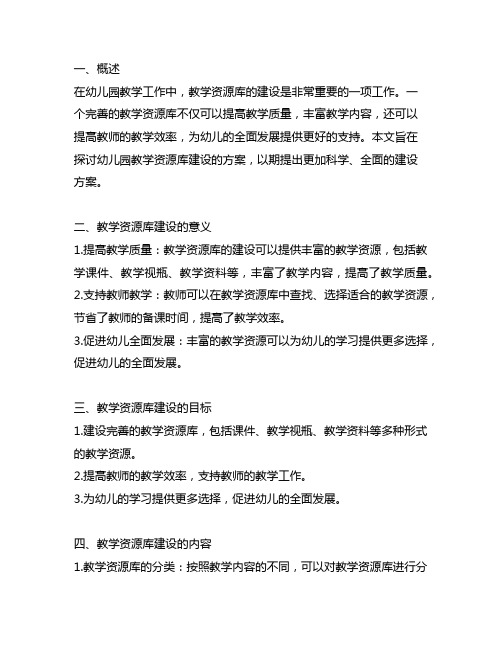 一、概述
在幼儿园教学工作中，教学资源库的建设是非常重要的一项工作。一个完善的教学资源库不仅可以提高教学质量，丰富教学内容，还可以提高教师的教学效率，为幼儿的全面发展提供更好的支持。本文旨在探讨幼儿园教学资源库建设的方案，以期提出更加科学、全面的建设方案。

二、教学资源库建设的意义
1.提高教学质量：教学资源库的建设可以提供丰富的教学资源，包括教学课件、教学视瓶、教学资料等，丰富了教学内容，提高了教学质量。
2.支持教师教学：教师可以在教学资源库中查找、选择适合的教学资源，节省了教师的备课时间，提高了教学效率。
3.促进幼儿全面发展：丰富的教学资源可以为幼儿的学习提供更多选择，促进幼儿的全面发展。

三、教学资源库建设的目标
1.建设完善的教学资源库，包括课件、教学视瓶、教学资料等多种形式的教学资源。
2.提高教师的教学效率，支持教师的教学工作。
3.为幼儿的学习提供更多选择，促进幼儿的全面发展。

四、教学资源库建设的内容
1.教学资源库的分类：按照教学内容的不同，可以对教学资源库进行分